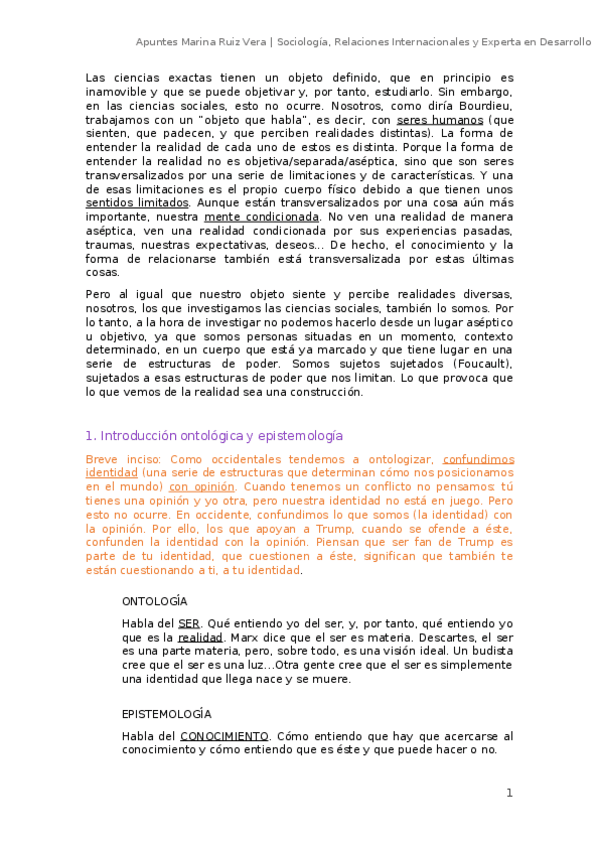 Apuntes Marina Ruiz Vera | Sociología, Relaciones Internacionales y Experta en Desarrollo

Las ciencias exactas tienen un objeto definido, que en principio es inamovible y que se puede objetivar y, por tanto, estudiarlo. Sin embargo, en las ciencias sociales, esto no ocurre. Nosotros, como diría Bourdieu, trabajamos con un "objeto que habla", es decir, con seres humanos (que sienten, que padecen, y que perciben realidades distintas). La forma de entender la realidad de cada uno de estos es distinta. Porque la forma de entender la realidad no es objetiva/separada/aséptica, sino que son seres transversalizados por una serie de limitaciones y de características. Y una de esas limitaciones es el propio cuerpo físico debido a que tienen unos sentidos limitados. Aunque están transversalizados por una cosa aún más importante, nuestra mente condicionada. No ven una realidad de manera aséptica, ven una realidad condicionada por sus experiencias pasadas, traumas, nuestras expectativas, deseos... De hecho, el conocimiento y la forma de relacionarse también está transversalizada por estas últimas cosas.

Pero al igual que nuestro objeto siente y percibe realidades diversas, nosotros, los que investigamos las ciencias sociales, también lo somos. Por lo tanto, a la hora de investigar no podemos hacerlo desde un lugar aséptico u objetivo, ya que somos personas situadas en un momento, contexto determinado, en un cuerpo que está ya marcado y que tiene lugar en una serie de estructuras de poder. Somos sujetos sujetados (Foucault), sujetados a esas estructuras de poder que nos limitan. Lo que provoca que lo que vemos de la realidad sea una construcción.

1. Introducción ontológica y epistemología

Breve inciso: Como occidentales tendemos a ontologizar, confundimos identidad (una serie de estructuras que determinan cómo nos posicionamos en el mundo) con opinión. Cuando tenemos un conflicto no pensamos: tú tienes una opinión y yo otra, pero nuestra identidad no está en juego. Pero esto no ocurre. En occidente, confundimos lo que somos (la identidad) con la opinión. Por ello, los que apoyan a Trump, cuando se ofende a éste, confunden la identidad con la opinión. Piensan que ser fan de Trump es parte de tu identidad, que cuestionen a éste, significan que también te están cuestionando a ti, a tu identidad.

ONTOLOGÍA

Habla del SER. Qué entiendo yo del ser, y, por tanto, qué entiendo yo que es la realidad. Marx dice que el ser es materia. Descartes, el ser es una parte materia, pero, sobre todo, es una visión ideal. Un budista cree que el ser es una luz...Otra gente cree que el ser es simplemente una identidad que llega nace y se muere.

EPISTEMOLOGÍA

Habla del CONOCIMIENTO. Cómo entiendo que hay que acercarse al conocimiento y cómo entiendo que es éste y que puede hacer o no.

1